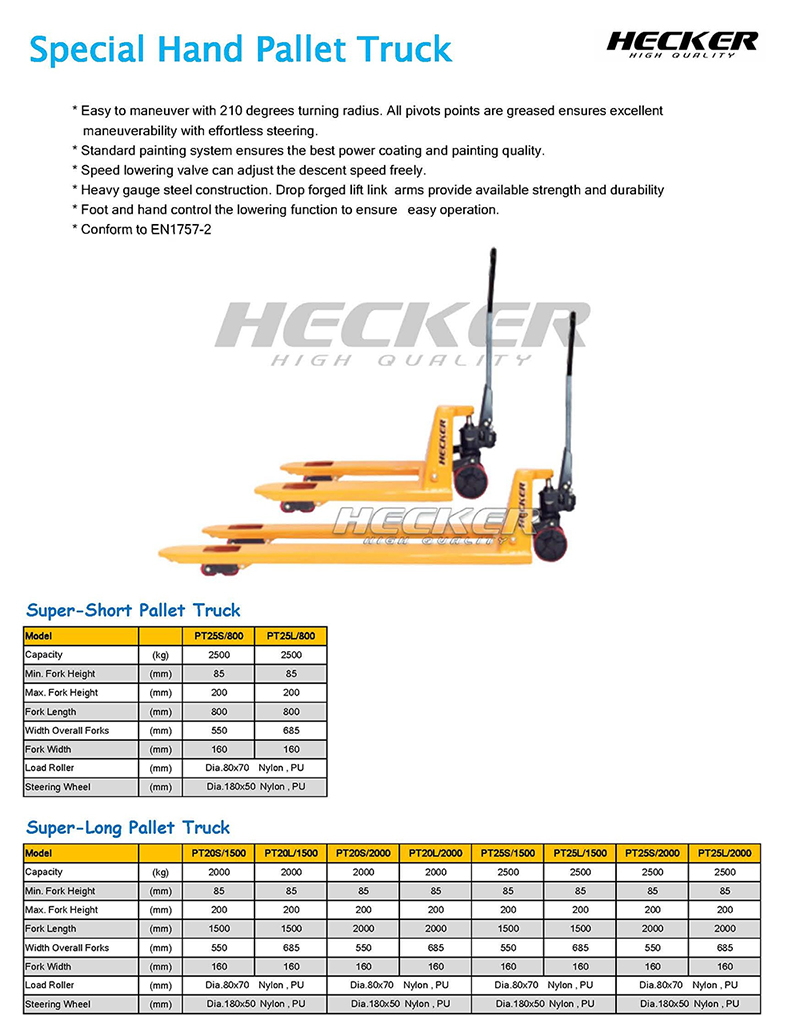 Special Hand Pallet Truck

HECKER
HIGH QUALITY

* Easy to maneuver with 210 degrees turning radius. All pivots points are greased ensures excellent maneuverability with effortless steering.
* Standard painting system ensures the best power coating and painting quality.
* Speed lowering valve can adjust the descent speed freely.
* Heavy gauge steel construction. Drop forged lift link arms provide available strength and durability
* Foot and hand control the lowering function to ensure easy operation.
* Conform to EN1757-2

HECKER
HIGH QUALITY

HECKER

HECKER

HECKER
HIGH QUALITY

Super-Short Pallet Truck

| Model | | PT25S/800 | PT25L/800 |
|---|---|---|---|
| Capacity | (kg) | 2500 | 2500 |
| Min. Fork Height | (mm) | 85 | 85 |
| Max. Fork Height | (mm) | 200 | 200 |
| Fork Length | (mm) | 800 | 800 |
| Width Overall Forks | (mm) | 550 | 685 |
| Fork Width | (mm) | 160 | 160 |
| Load Roller | (mm) | Dia.80x70 Nylon , PU | |
| Steering Wheel | (mm) | Dia.180x50 Nylon , PU | |

Super-Long Pallet Truck

| Model | | PT20S/1500 | PT20L/1500 | PT20S/2000 | PT20L/2000 | PT25S/1500 | PT25L/1500 | PT25S/2000 | PT25L/2000 |
|---|---|---|---|---|---|---|---|---|---|
| Capacity | (kg) | 2000 | 2000 | 2000 | 2000 | 2500 | 2500 | 2500 | 2500 |
| Min. Fork Height | (mm) | 85 | 85 | 85 | 85 | 85 | 85 | 85 | 85 |
| Max. Fork Height | (mm) | 200 | 200 | 200 | 200 | 200 | 200 | 200 | 200 |
| Fork Length | (mm) | 1500 | 1500 | 2000 | 2000 | 1500 | 1500 | 2000 | 2000 |
| Width Overall Forks | (mm) | 550 | 685 | 550 | 685 | 550 | 685 | 550 | 685 |
| Fork Width | (mm) | 160 | 160 | 160 | 160 | 160 | 160 | 160 | 160 |
| Load Roller | (mm) | Dia.80x70 Nylon , PU | | Dia.80x70 Nylon , PU | | Dia.80x70 Nylon , PU | | Dia.80x70 Nylon , PU | |
| Steering Wheel | (mm) | Dia.180x50 Nylon , PU | | Dia.180x50 Nylon , PU | | Dia.180x50 Nylon , PU | | Dia.180x50 Nylon , PU | |